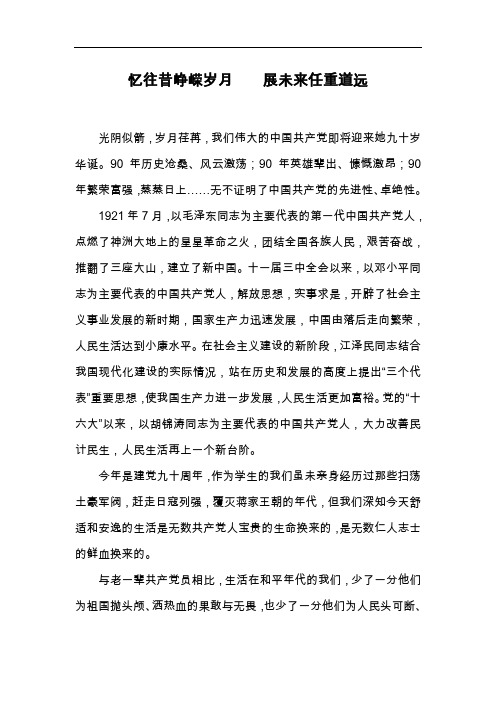 忆往昔峥嵘岁月　　展未来任重道远

光阴似箭，岁月荏苒，我们伟大的中国共产党即将迎来她九十岁华诞。90 年历史沧桑、风云激荡；90 年英雄辈出、慷慨激昂；90 年繁荣富强，蒸蒸日上……无不证明了中国共产党的先进性、卓绝性。

1921 年 7 月，以毛泽东同志为主要代表的第一代中国共产党人，点燃了神洲大地上的星星革命之火，团结全国各族人民，艰苦奋战，推翻了三座大山，建立了新中国。十一届三中全会以来，以邓小平同志为主要代表的中国共产党人，解放思想，实事求是，开辟了社会主义事业发展的新时期，国家生产力迅速发展，中国由落后走向繁荣，人民生活达到小康水平。在社会主义建设的新阶段，江泽民同志结合我国现代化建设的实际情况，站在历史和发展的高度上提出“三个代表”重要思想，使我国生产力进一步发展，人民生活更加富裕。党的“十六大”以来，以胡锦涛同志为主要代表的中国共产党人，大力改善民计民生，人民生活再上一个新台阶。

今年是建党九十周年，作为学生的我们虽未亲身经历过那些扫荡土豪军阀，赶走日寇列强，覆灭蒋家王朝的年代，但我们深知今天舒适和安逸的生活是无数共产党人宝贵的生命换来的，是无数仁人志士的鲜血换来的。

与老一辈共产党员相比，生活在和平年代的我们，少了一分他们为祖国抛头颅、洒热血的果敢与无畏，也少了一分他们为人民头可断、